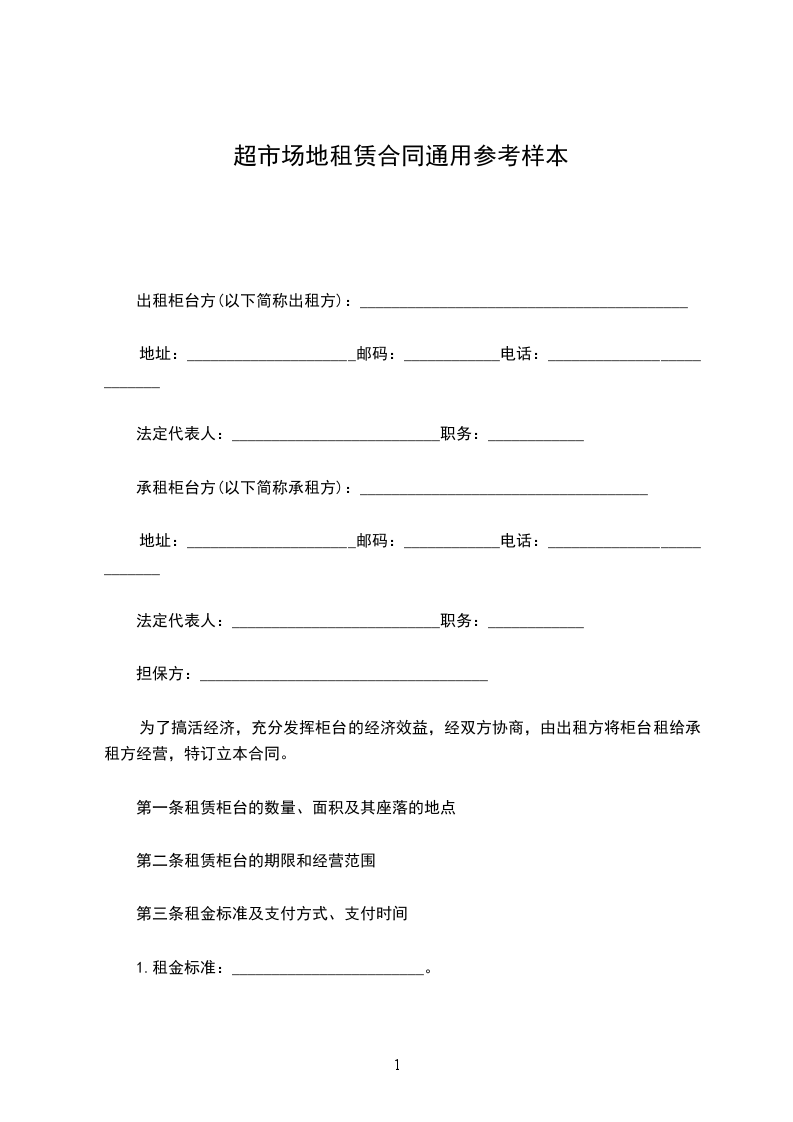 超市场地租赁合同通用参考样本

出租柜台方(以下简称出租方)：________________________________________

地址：____________________邮码：____________电话：__________________________

法定代表人：__________________________职务：____________

承租柜台方(以下简称承租方)：____________________________________

地址：____________________邮码：____________电话：__________________________

法定代表人：__________________________职务：____________

担保方：____________________________________

为了搞活经济，充分发挥柜台的经济效益，经双方协商，由出租方将柜台租给承租方经营，特订立本合同。

第一条租赁柜台的数量、面积及其座落的地点

第二条租赁柜台的期限和经营范围

第三条租金标准及支付方式、支付时间

1. 租金标准：________________________。

1